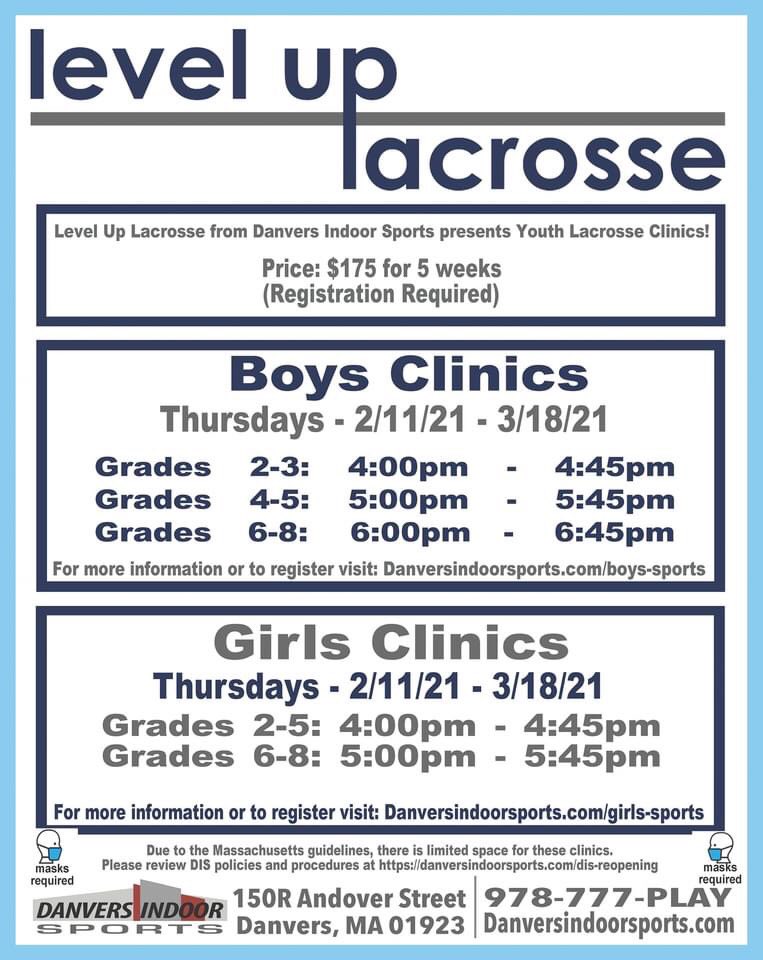 level up lacrosse

Level Up Lacrosse from Danvers Indoor Sports presents Youth Lacrosse Clinics!

Price: $175 for 5 weeks
(Registration Required)

Boys Clinics
Thursdays - 2/11/21 - 3/18/21

Grades 2-3: 4:00pm - 4:45pm
Grades 4-5: 5:00pm - 5:45pm
Grades 6-8: 6:00pm - 6:45pm

For more information or to register visit: Danversindoorsports.com/boys-sports

Girls Clinics
Thursdays - 2/11/21 - 3/18/21

Grades 2-5: 4:00pm - 4:45pm
Grades 6-8: 5:00pm - 5:45pm

For more information or to register visit: Danversindoorsports.com/girls-sports

masks required

Due to the Massachusetts guidelines, there is limited space for these clinics.
Please review DIS policies and procedures at https://danversindoorsports.com/dis-reopening

masks required

DANVERS INDOOR SPORTS

150R Andover Street
Danvers, MA 01923

978-777-PLAY
Danversindoorsports.com